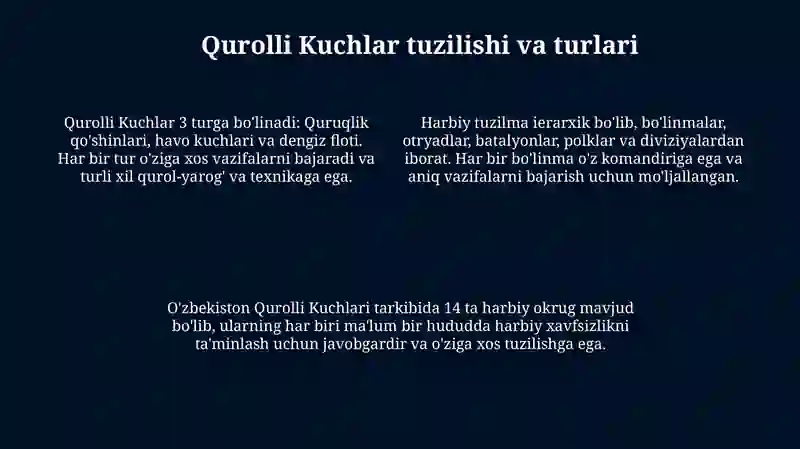 Qurolli Kuchlar tuzilishi va turlari

Qurolli Kuchlar 3 turga bo'linadi: Quruqlik qo'shinlari, havo kuchlari va dengiz floti. Har bir tur o'ziga xos vazifalarni bajaradi va turli xil qurol-yarog' va texnikaga ega.

Harbiy tuzilma ierarxik bo'lib, bo'linmalar, otryadlar, batalyonlar, polklar va diviziyalardan iborat. Har bir bo'linma o'z komandiriga ega va aniq vazifalarni bajarish uchun mo'ljallangan.

O'zbekiston Qurolli Kuchlari tarkibida 14 ta harbiy okrug mavjud bo'lib, ularning har biri ma'lum bir hududda harbiy xavfsizlikni ta'minlash uchun javobgardir va o'ziga xos tuzilishga ega.